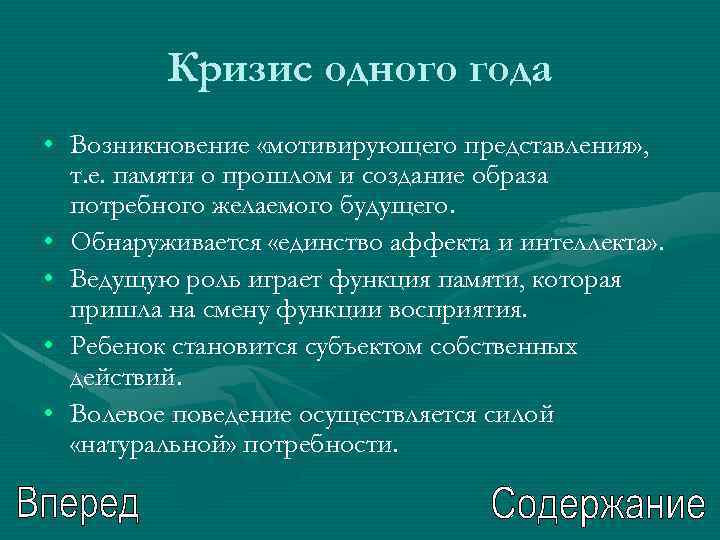 Кризис одного года

• Возникновение «мотивирующего представления», т.е. памяти о прошлом и создание образа потребного желаемого будущего.
• Обнаруживается «единство аффекта и интеллекта».
• Ведущую роль играет функция памяти, которая пришла на смену функции восприятия.
• Ребенок становится субъектом собственных действий.
• Волевое поведение осуществляется силой «натуральной» потребности.

Вперед

Содержание